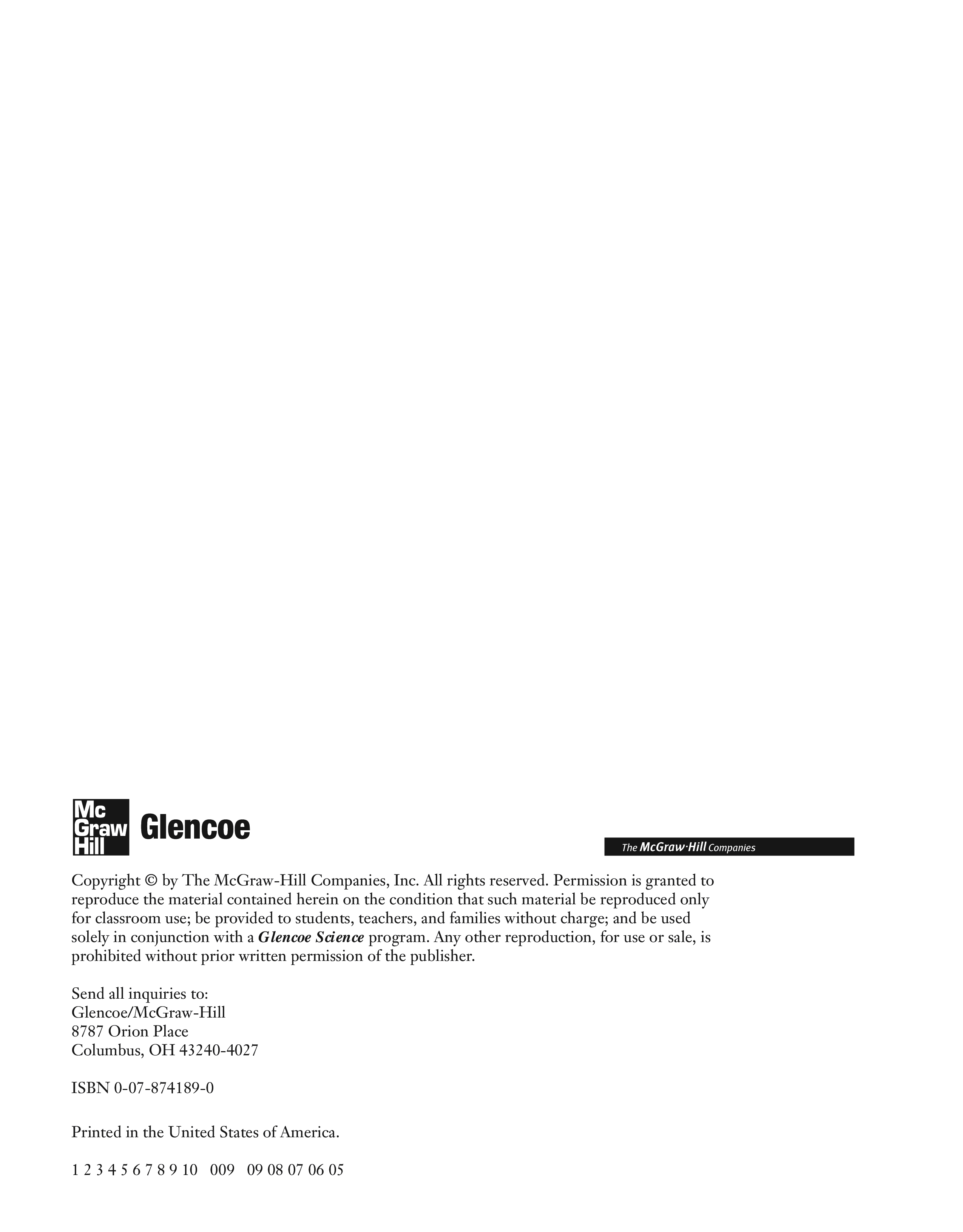 Mc
Graw
Hill
Glencoe

The McGraw·Hill Companies

Copyright © by The McGraw-Hill Companies, Inc. All rights reserved. Permission is granted to reproduce the material contained herein on the condition that such material be reproduced only for classroom use; be provided to students, teachers, and families without charge; and be used solely in conjunction with a Glencoe Science program. Any other reproduction, for use or sale, is prohibited without prior written permission of the publisher.

Send all inquiries to:
Glencoe/McGraw-Hill
8787 Orion Place
Columbus, OH 43240-4027

ISBN 0-07-874189-0

Printed in the United States of America.

1 2 3 4 5 6 7 8 9 10 009 09 08 07 06 05